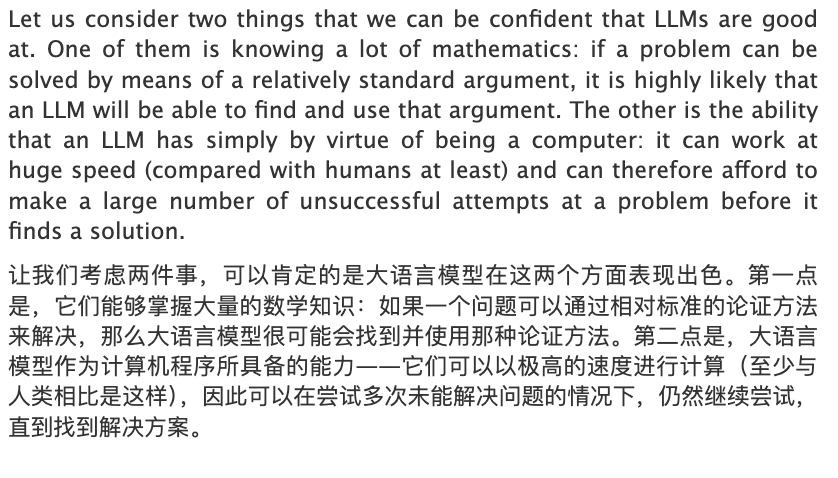 Let us consider two things that we can be confident that LLMs are good at. One of them is knowing a lot of mathematics: if a problem can be solved by means of a relatively standard argument, it is highly likely that an LLM will be able to find and use that argument. The other is the ability that an LLM has simply by virtue of being a computer: it can work at huge speed (compared with humans at least) and can therefore afford to make a large number of unsuccessful attempts at a problem before it finds a solution.

让我们考虑两件事，可以肯定的是大语言模型在这两个方面表现出色。第一点是，它们能够掌握大量的数学知识：如果一个问题可以通过相对标准的论证方法来解决，那么大语言模型很可能会找到并使用那种论证方法。第二点是，大语言模型作为计算机程序所具备的能力——它们可以以极高的速度进行计算（至少与人类相比是这样），因此可以在尝试多次未能解决问题的情况下，仍然继续尝试，直到找到解决方案。